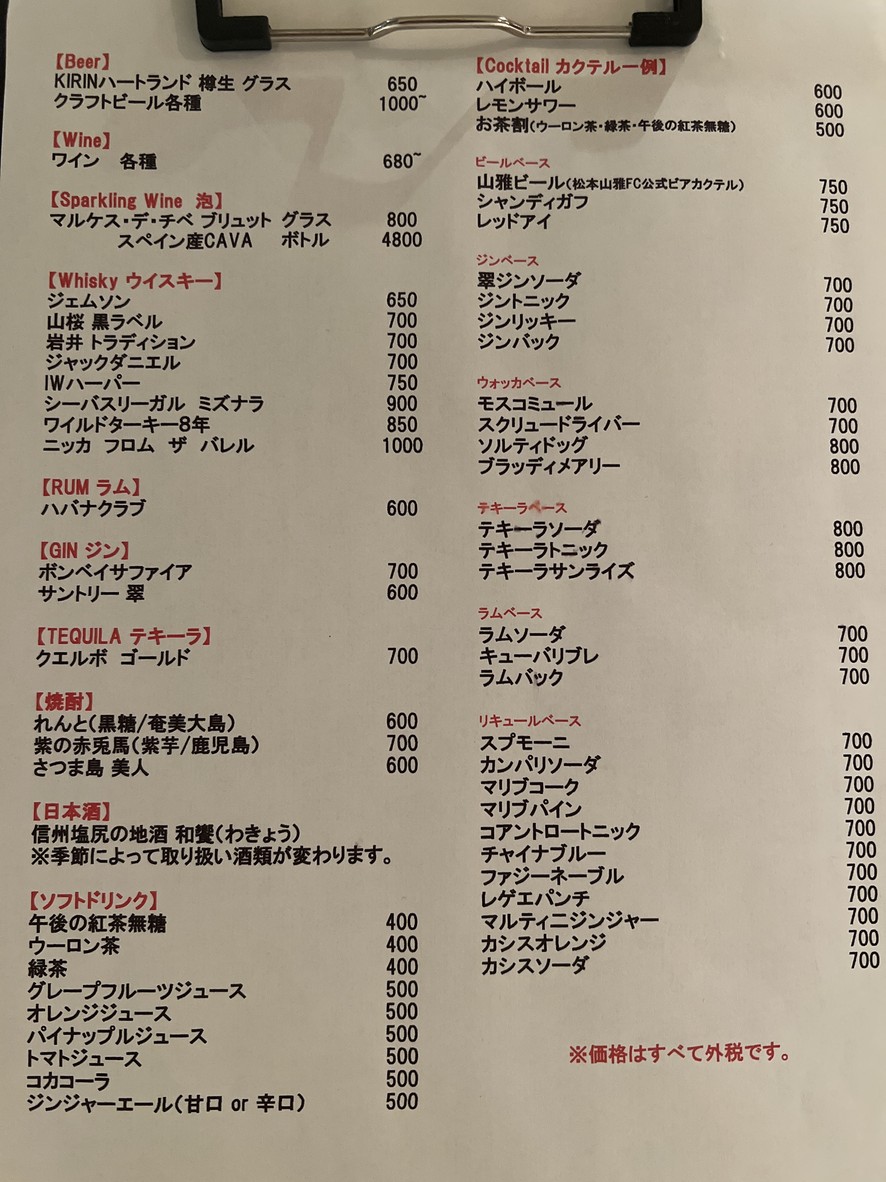 【Beer】
KIRINハートランド 樽生 グラス 650
クラフトビール各種 1000~

【Wine】
ワイン 各種 680~

【Sparkling Wine 泡】
マルケス・デ・チベ ブリュット グラス 800
スペイン産CAVA ボトル 4800

【Whisky ウイスキー】
ジェムソン 650
山桜 黒ラベル 700
岩井 トラディション 700
ジャックダニエル 700
IWハーパー 750
シーバスリーガル ミズナラ 900
ワイルドターキー8年 850
ニッカ フロム ザ バレル 1000

【RUM ラム】
ハバナクラブ 600

【GIN ジン】
ボンベイサファイア 700
サントリー 翠 600

【TEQUILA テキーラ】
クエルボ ゴールド 700

【焼酎】
れんと(黒糖/奄美大島) 600
紫の赤兎馬(紫芋/鹿児島) 700
さつま島 美人 600

【日本酒】
信州塩尻の地酒 和饗(わきょう)
※季節によって取り扱い酒類が変わります。

【ソフトドリンク】
午後の紅茶無糖 400
ウーロン茶 400
緑茶 400
グレープフルーツジュース 500
オレンジジュース 500
パイナップルジュース 500
トマトジュース 500
コカコーラ 500
ジンジャーエール(甘口 or 辛口) 500

【Cocktail カクテル一例】
ハイボール 600
レモンサワー 600
お茶割(ウーロン茶・緑茶・午後の紅茶無糖) 500

ビールベース
山雅ビール(松本山雅FC公式ビアカクテル) 750
シャンディガフ 750
レッドアイ 750

ジンベース
翠ジンソーダ 700
ジントニック 700
ジンリッキー 700
ジンバック 700

ウォッカベース
モスコミュール 700
スクリュードライバー 700
ソルティドッグ 800
ブラッディメアリー 800

テキーラベース
テキーラソーダ 800
テキーラトニック 800
テキーラサンライズ 800

ラムベース
ラムソーダ 700
キューバリブレ 700
ラムバック 700

リキュールベース
スプモーニ 700
カンパリソーダ 700
マリブコーク 700
マリブパイン 700
コアントロートニック 700
チャイナブルー 700
ファジーネーブル 700
レゲエパンチ 700
マルティニジンジャー 700
カシスオレンジ 700
カシスソーダ 700

※価格はすべて外税です。